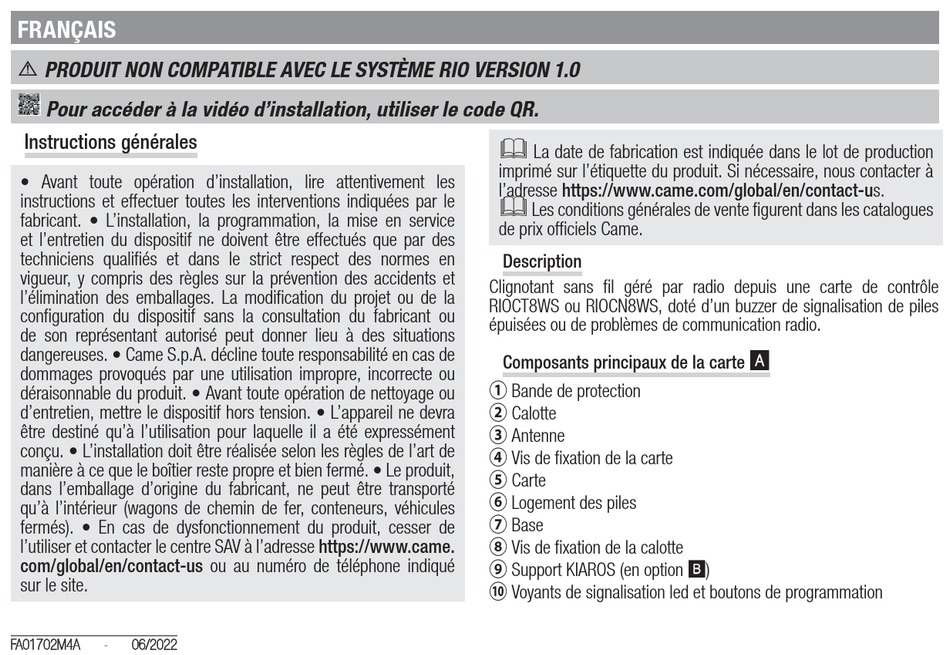 FRANÇAIS

⚠ PRODUIT NON COMPATIBLE AVEC LE SYSTÈME RIO VERSION 1.0

Pour accéder à la vidéo d'installation, utiliser le code QR.

Instructions générales

• Avant toute opération d'installation, lire attentivement les instructions et effectuer toutes les interventions indiquées par le fabricant. • L'installation, la programmation, la mise en service et l'entretien du dispositif ne doivent être effectués que par des techniciens qualifiés et dans le strict respect des normes en vigueur, y compris des règles sur la prévention des accidents et l'élimination des emballages. La modification du projet ou de la configuration du dispositif sans la consultation du fabricant ou de son représentant autorisé peut donner lieu à des situations dangereuses. • Came S.p.A. décline toute responsabilité en cas de dommages provoqués par une utilisation impropre, incorrecte ou déraisonnable du produit. • Avant toute opération de nettoyage ou d'entretien, mettre le dispositif hors tension. • L'appareil ne devra être destiné qu'à l'utilisation pour laquelle il a été expressément conçu. • L'installation doit être réalisée selon les règles de l'art de manière à ce que le boîtier reste propre et bien fermé. • Le produit, dans l'emballage d'origine du fabricant, ne peut être transporté qu'à l'intérieur (wagons de chemin de fer, conteneurs, véhicules fermés). • En cas de dysfonctionnement du produit, cesser de l'utiliser et contacter le centre SAV à l'adresse https://www.came.com/global/en/contact-us ou au numéro de téléphone indiqué sur le site.

La date de fabrication est indiquée dans le lot de production imprimé sur l'étiquette du produit. Si nécessaire, nous contacter à l'adresse https://www.came.com/global/en/contact-us.
Les conditions générales de vente figurent dans les catalogues de prix officiels Came.

Description

Clignotant sans fil géré par radio depuis une carte de contrôle RIOCT8WS ou RIOCN8WS, doté d'un buzzer de signalisation de piles épuisées ou de problèmes de communication radio.

Composants principaux de la carte A

① Bande de protection
② Calotte
③ Antenne
④ Vis de fixation de la carte
⑤ Carte
⑥ Logement des piles
⑦ Base
⑧ Vis de fixation de la calotte
⑨ Support KIAROS (en option B)
⑩ Voyants de signalisation led et boutons de programmation

FA01702M4A - 06/2022